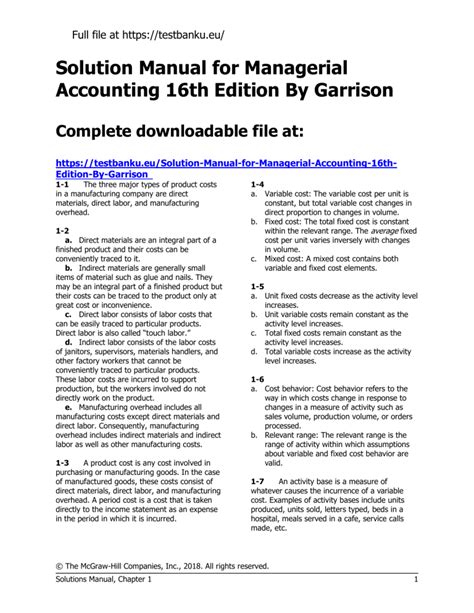 Full file at https://testbanku.eu/

Solution Manual for Managerial Accounting 16th Edition By Garrison

Complete downloadable file at:

https://testbanku.eu/Solution-Manual-for-Managerial-Accounting-16th-Edition-By-Garrison

1-1 The three major types of product costs in a manufacturing company are direct materials, direct labor, and manufacturing overhead.

1-2
a. Direct materials are an integral part of a finished product and their costs can be conveniently traced to it.
b. Indirect materials are generally small items of material such as glue and nails. They may be an integral part of a finished product but their costs can be traced to the product only at great cost or inconvenience.
c. Direct labor consists of labor costs that can be easily traced to particular products. Direct labor is also called "touch labor."
d. Indirect labor consists of the labor costs of janitors, supervisors, materials handlers, and other factory workers that cannot be conveniently traced to particular products. These labor costs are incurred to support production, but the workers involved do not directly work on the product.
e. Manufacturing overhead includes all manufacturing costs except direct materials and direct labor. Consequently, manufacturing overhead includes indirect materials and indirect labor as well as other manufacturing costs.

1-3 A product cost is any cost involved in purchasing or manufacturing goods. In the case of manufactured goods, these costs consist of direct materials, direct labor, and manufacturing overhead. A period cost is a cost that is taken directly to the income statement as an expense in the period in which it is incurred.

1-4
a. Variable cost: The variable cost per unit is constant, but total variable cost changes in direct proportion to changes in volume.
b. Fixed cost: The total fixed cost is constant within the relevant range. The average fixed cost per unit varies inversely with changes in volume.
c. Mixed cost: A mixed cost contains both variable and fixed cost elements.

1-5
a. Unit fixed costs decrease as the activity level increases.
b. Unit variable costs remain constant as the activity level increases.
c. Total fixed costs remain constant as the activity level increases.
d. Total variable costs increase as the activity level increases.

1-6
a. Cost behavior: Cost behavior refers to the way in which costs change in response to changes in a measure of activity such as sales volume, production volume, or orders processed.
b. Relevant range: The relevant range is the range of activity within which assumptions about variable and fixed cost behavior are valid.

1-7 An activity base is a measure of whatever causes the incurrence of a variable cost. Examples of activity bases include units produced, units sold, letters typed, beds in a hospital, meals served in a cafe, service calls made, etc.

© The McGraw-Hill Companies, Inc., 2018. All rights reserved.
Solutions Manual, Chapter 1 1